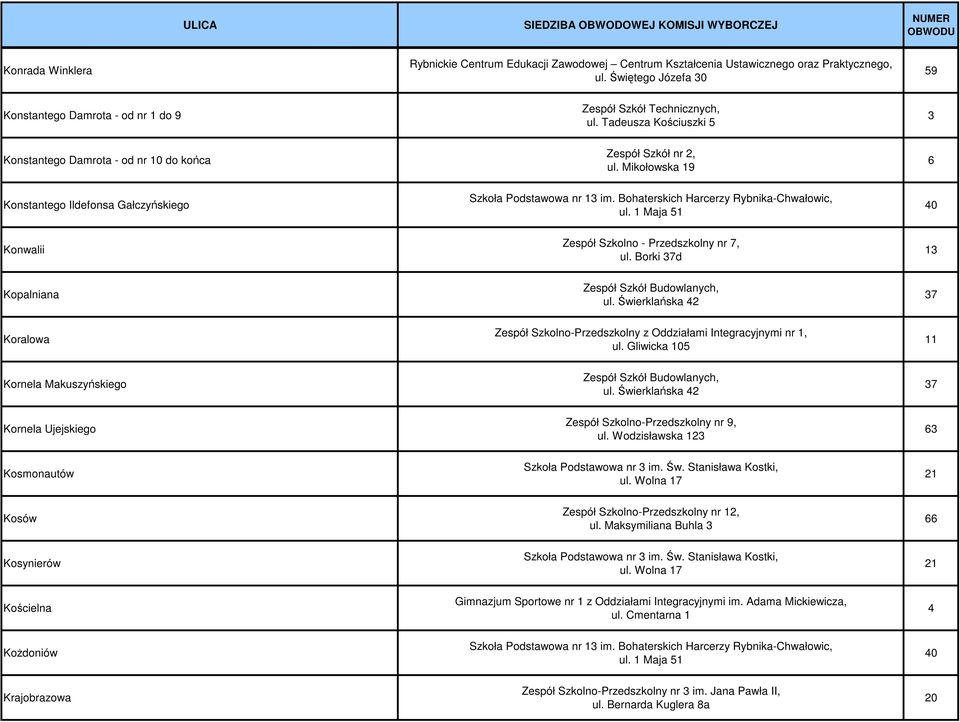 | ULICA | SIEDZIBA OBWODOWEJ KOMISJI WYBORCZEJ | NUMER OBWODU |
|---|---|---|
| Konrada Winklera | Rybnickie Centrum Edukacji Zawodowej – Centrum Kształcenia Ustawicznego oraz Praktycznego, ul. Świętego Józefa 30 | 59 |
| Konstantego Damrota - od nr 1 do 9 | Zespół Szkół Technicznych, ul. Tadeusza Kościuszki 5 | 3 |
| Konstantego Damrota - od nr 10 do końca | Zespół Szkół nr 2, ul. Mikołowska 19 | 6 |
| Konstantego Ildefonsa Gałczyńskiego | Szkoła Podstawowa nr 13 im. Bohaterskich Harcerzy Rybnika-Chwałowic, ul. 1 Maja 51 | 40 |
| Konwalii | Zespół Szkolno - Przedszkolny nr 7, ul. Borki 37d | 13 |
| Kopalniana | Zespół Szkół Budowlanych, ul. Świerklańska 42 | 37 |
| Koralowa | Zespół Szkolno-Przedszkolny z Oddziałami Integracyjnymi nr 1, ul. Gliwicka 105 | 11 |
| Kornela Makuszyńskiego | Zespół Szkół Budowlanych, ul. Świerklańska 42 | 37 |
| Kornela Ujejskiego | Zespół Szkolno-Przedszkolny nr 9, ul. Wodzisławska 123 | 63 |
| Kosmonautów | Szkoła Podstawowa nr 3 im. Św. Stanisława Kostki, ul. Wolna 17 | 21 |
| Kosów | Zespół Szkolno-Przedszkolny nr 12, ul. Maksymiliana Buhla 3 | 66 |
| Kosynierów | Szkoła Podstawowa nr 3 im. Św. Stanisława Kostki, ul. Wolna 17 | 21 |
| Kościelna | Gimnazjum Sportowe nr 1 z Oddziałami Integracyjnymi im. Adama Mickiewicza, ul. Cmentarna 1 | 4 |
| Kożdoniów | Szkoła Podstawowa nr 13 im. Bohaterskich Harcerzy Rybnika-Chwałowic, ul. 1 Maja 51 | 40 |
| Krajobrazowa | Zespół Szkolno-Przedszkolny nr 3 im. Jana Pawła II, ul. Bernarda Kuglera 8a | 20 |